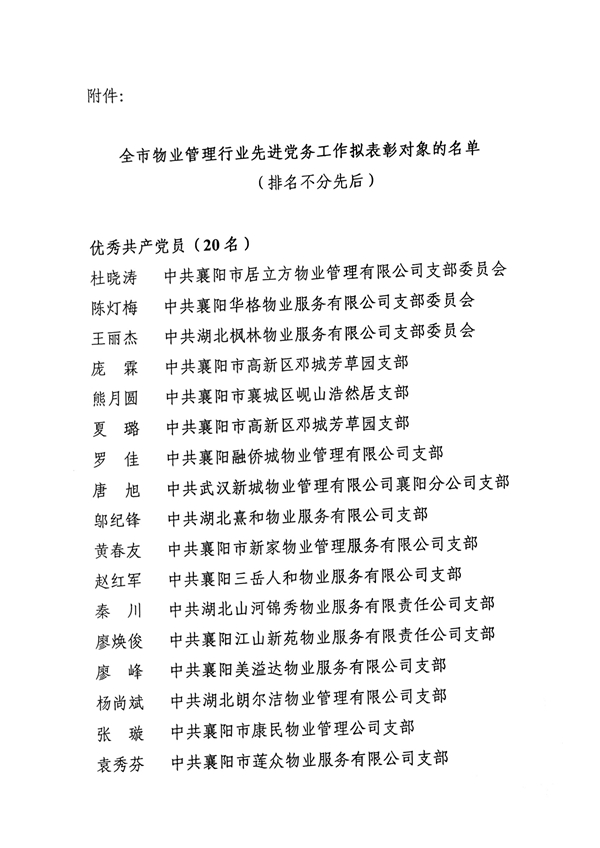 附件：

全市物业管理行业先进党务工作拟表彰对象的名单
（排名不分先后）

优秀共产党员（20名）

杜晓涛　中共襄阳市居立方物业管理有限公司支部委员会
陈灯梅　中共襄阳华格物业服务有限公司支部委员会
王丽杰　中共湖北枫林物业服务有限公司支部委员会
庞　霖　中共襄阳市高新区邓城芳草园支部
熊月圆　中共襄阳市襄城区岘山浩然居支部
夏　璐　中共襄阳市高新区邓城芳草园支部
罗　佳　中共襄阳融侨城物业管理有限公司支部
唐　旭　中共武汉新城物业管理有限公司襄阳分公司支部
邬纪锋　中共湖北熹和物业服务有限公司支部
黄春友　中共襄阳市新家物业管理服务有限公司支部
赵红军　中共襄阳三岳人和物业服务有限公司支部
秦　川　中共湖北山河锦秀物业服务有限责任公司支部
廖焕俊　中共襄阳江山新苑物业服务有限责任公司支部
廖　峰　中共襄阳美溢达物业服务有限公司支部
杨尚斌　中共湖北朗尔洁物业管理有限公司支部
张　璇　中共襄阳市康民物业管理公司支部
袁秀芬　中共襄阳市莲众物业服务有限公司支部